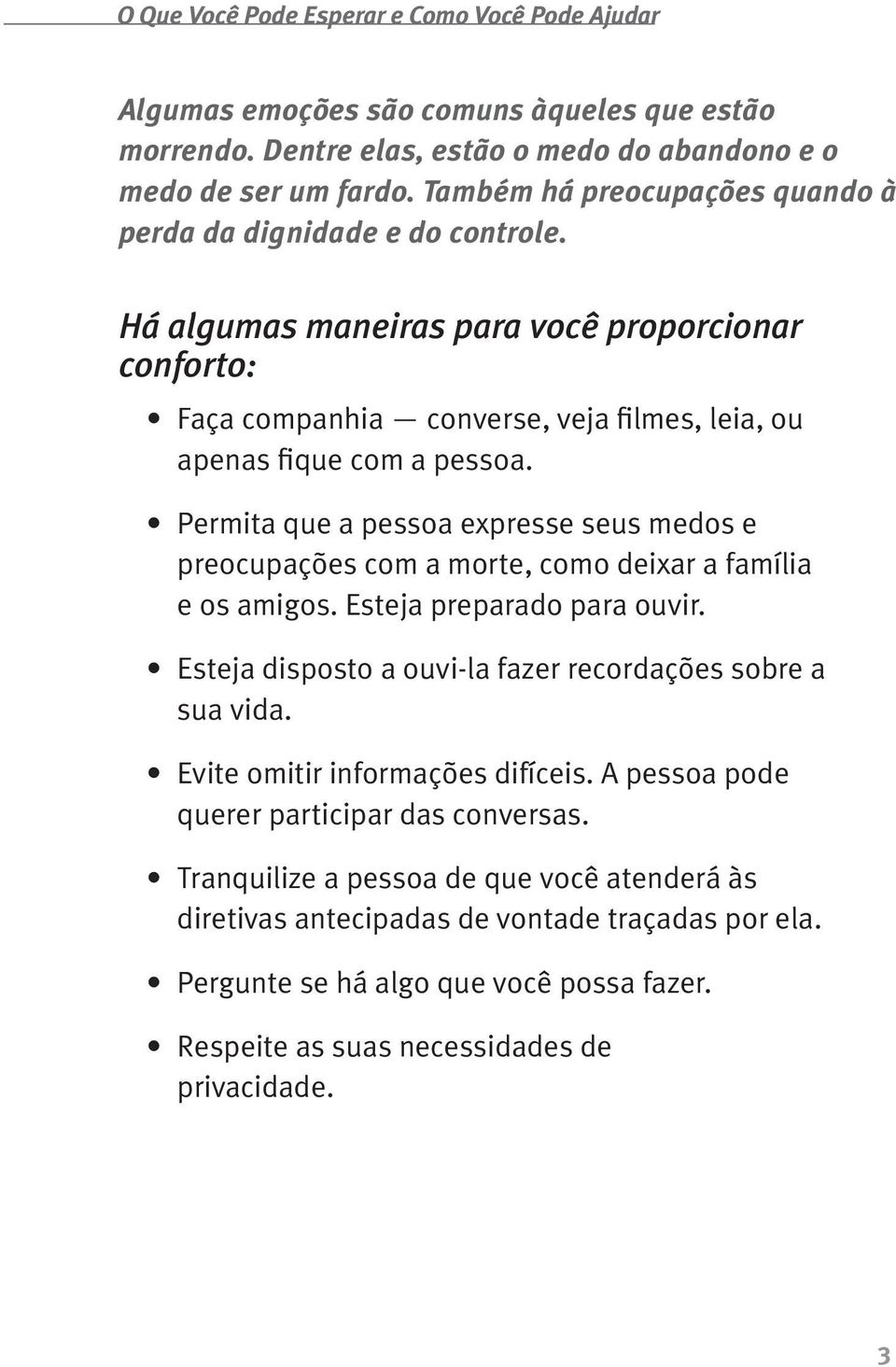 O Que Você Pode Esperar e Como Você Pode Ajudar

Algumas emoções são comuns àqueles que estão morrendo. Dentre elas, estão o medo do abandono e o medo de ser um fardo. Também há preocupações quando à perda da dignidade e do controle.

Há algumas maneiras para você proporcionar conforto:

• Faça companhia — converse, veja filmes, leia, ou apenas fique com a pessoa.

• Permita que a pessoa expresse seus medos e preocupações com a morte, como deixar a família e os amigos. Esteja preparado para ouvir.

• Esteja disposto a ouvi-la fazer recordações sobre a sua vida.

• Evite omitir informações difíceis. A pessoa pode querer participar das conversas.

• Tranquilize a pessoa de que você atenderá às diretivas antecipadas de vontade traçadas por ela.

• Pergunte se há algo que você possa fazer.

• Respeite as suas necessidades de privacidade.

3